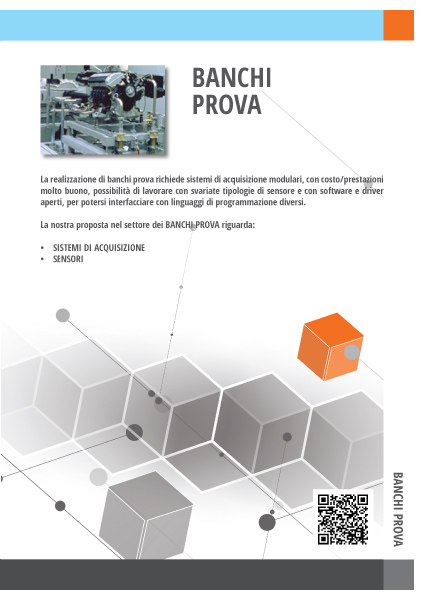 BANCHI PROVA

La realizzazione di banchi prova richiede sistemi di acquisizione modulari, con costo/prestazioni molto buono, possibilità di lavorare con svariate tipologie di sensore e con software e driver aperti, per potersi interfacciare con linguaggi di programmazione diversi.

La nostra proposta nel settore dei BANCHI PROVA riguarda:

• SISTEMI DI ACQUISIZIONE
• SENSORI

BANCHI PROVA